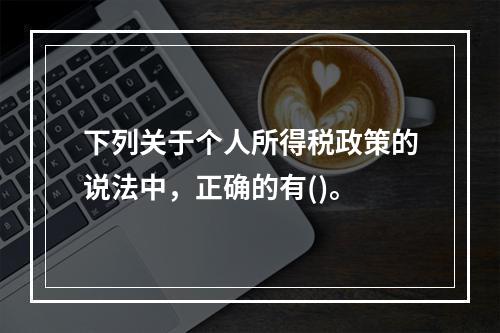 下列关于个人所得税政策的说法中，正确的有()。